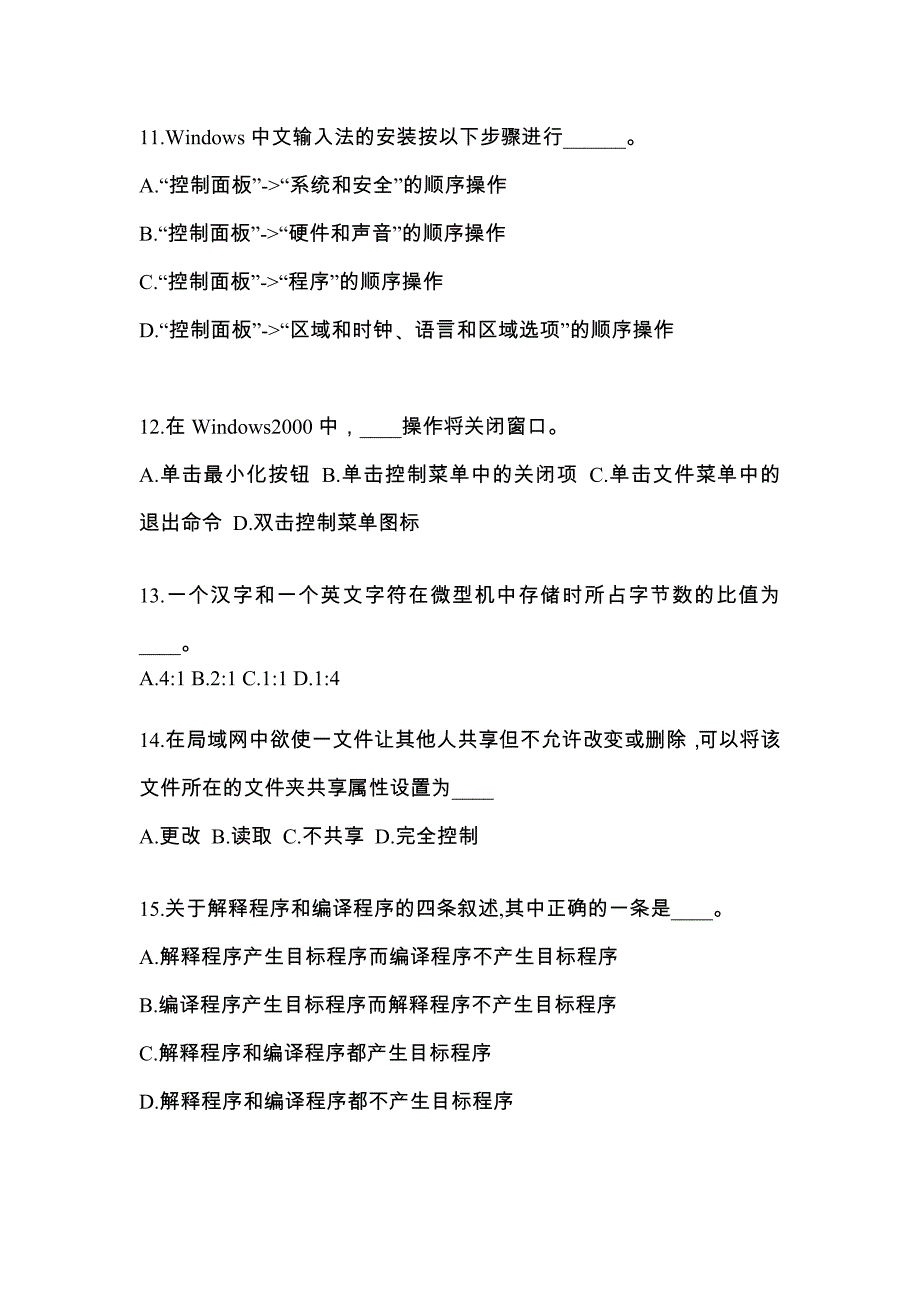 11.Windows 中文输入法的安装按以下步骤进行______。

A.“控制面板”->“系统和安全”的顺序操作

B.“控制面板”->“硬件和声音”的顺序操作

C.“控制面板”->“程序”的顺序操作

D.“控制面板”->“区域和时钟、语言和区域选项”的顺序操作

12.在 Windows2000 中，____操作将关闭窗口。

A.单击最小化按钮 B.单击控制菜单中的关闭项 C.单击文件菜单中的退出命令 D.双击控制菜单图标

13.一个汉字和一个英文字符在微型机中存储时所占字节数的比值为____。

A.4:1 B.2:1 C.1:1 D.1:4

14.在局域网中欲使一文件让其他人共享但不允许改变或删除 ,可以将该文件所在的文件夹共享属性设置为____

A.更改 B.读取 C.不共享 D.完全控制

15.关于解释程序和编译程序的四条叙述,其中正确的一条是____。

A.解释程序产生目标程序而编译程序不产生目标程序

B.编译程序产生目标程序而解释程序不产生目标程序

C.解释程序和编译程序都产生目标程序

D.解释程序和编译程序都不产生目标程序